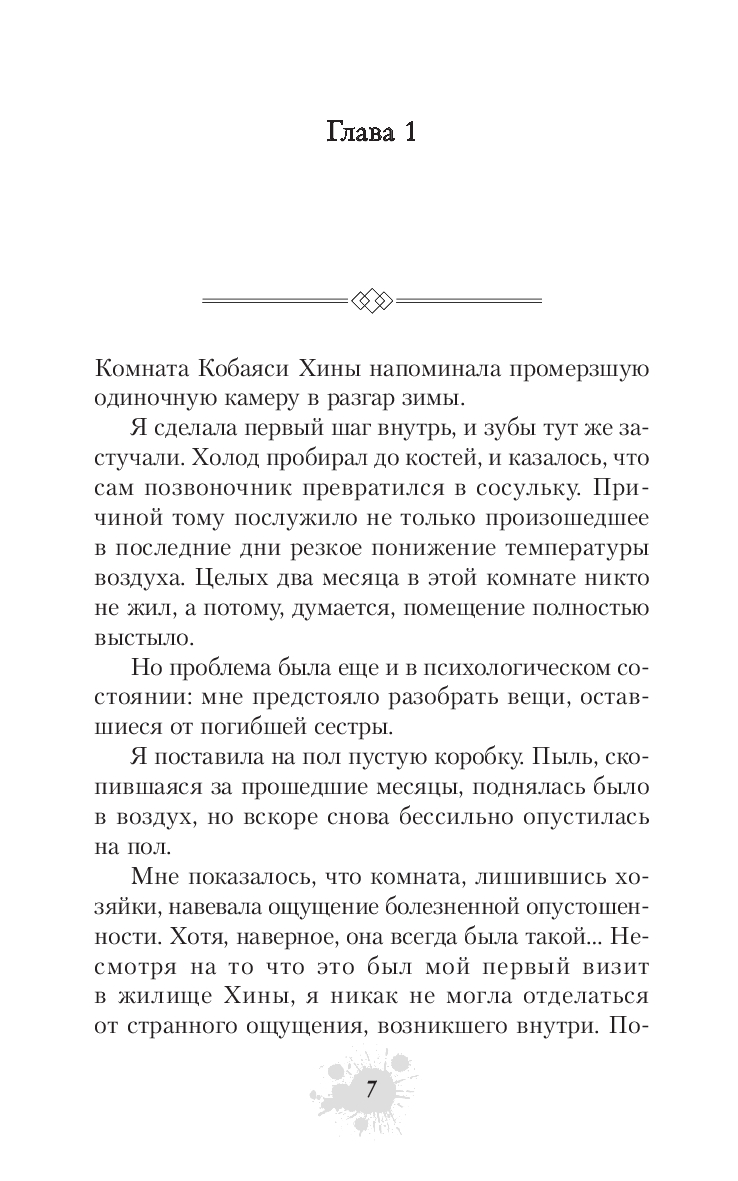 Глава 1

Комната Кобаяси Хины напоминала промерзшую одиночную камеру в разгар зимы.

Я сделала первый шаг внутрь, и зубы тут же застучали. Холод пробирал до костей, и казалось, что сам позвоночник превратился в сосульку. Причиной тому послужило не только произошедшее в последние дни резкое понижение температуры воздуха. Целых два месяца в этой комнате никто не жил, а потому, думается, помещение полностью выстыло.

Но проблема была еще и в психологическом состоянии: мне предстояло разобрать вещи, оставшиеся от погибшей сестры.

Я поставила на пол пустую коробку. Пыль, скопившаяся за прошедшие месяцы, поднялась было в воздух, но вскоре снова бессильно опустилась на пол.

Мне показалось, что комната, лишившись хозяйки, навевала ощущение болезненной опустошенности. Хотя, наверное, она всегда была такой... Несмотря на то что это был мой первый визит в жилище Хины, я никак не могла отделаться от странного ощущения, возникшего внутри. По-

7